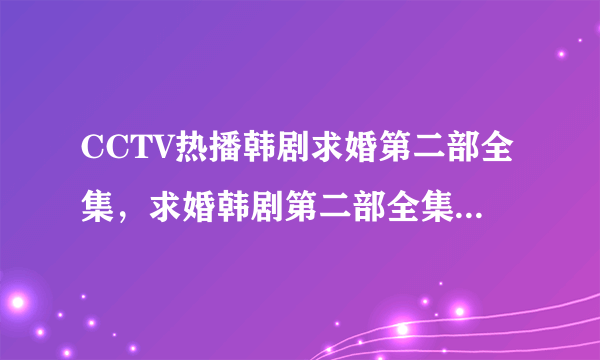 CCTV热播韩剧求婚第二部全集，求婚韩剧第二部全集...